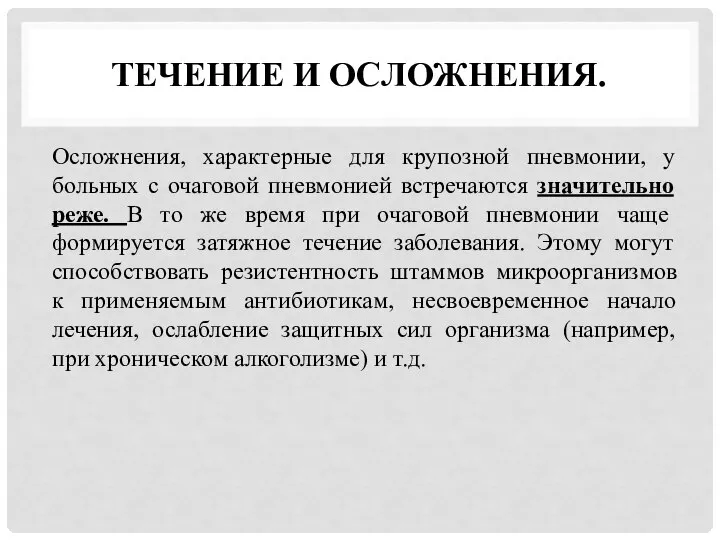 ТЕЧЕНИЕ И ОСЛОЖНЕНИЯ.

Осложнения, характерные для крупозной пневмонии, у больных с очаговой пневмонией встречаются значительно реже. В то же время при очаговой пневмонии чаще формируется затяжное течение заболевания. Этому могут способствовать резистентность штаммов микроорганизмов к применяемым антибиотикам, несвоевременное начало лечения, ослабление защитных сил организма (например, при хроническом алкоголизме) и т.д.